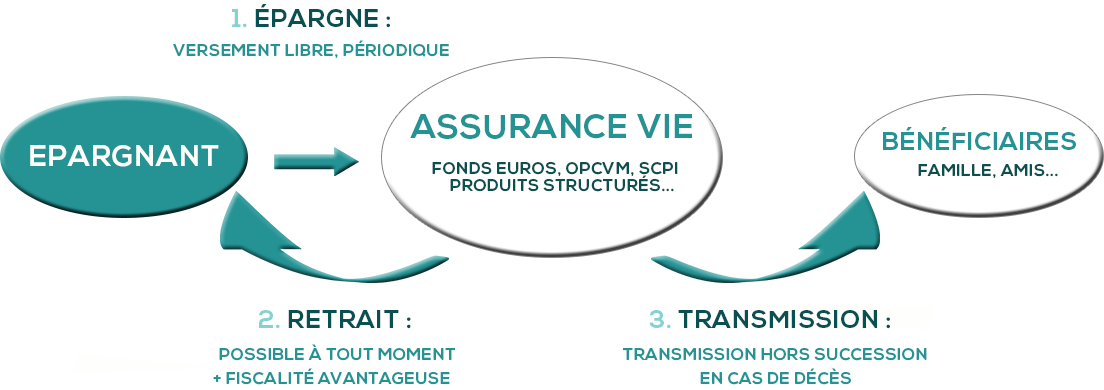 1. ÉPARGNE :
VERSEMENT LIBRE, PÉRIODIQUE

EPARGNANT

ASSURANCE VIE
FONDS EUROS, OPCVM, SCPI
PRODUITS STRUCTURÉS...

BÉNÉFICIAIRES
FAMILLE, AMIS...

2. RETRAIT :
POSSIBLE À TOUT MOMENT
+ FISCALITÉ AVANTAGEUSE

3. TRANSMISSION :
TRANSMISSION HORS SUCCESSION
EN CAS DE DÉCÈS